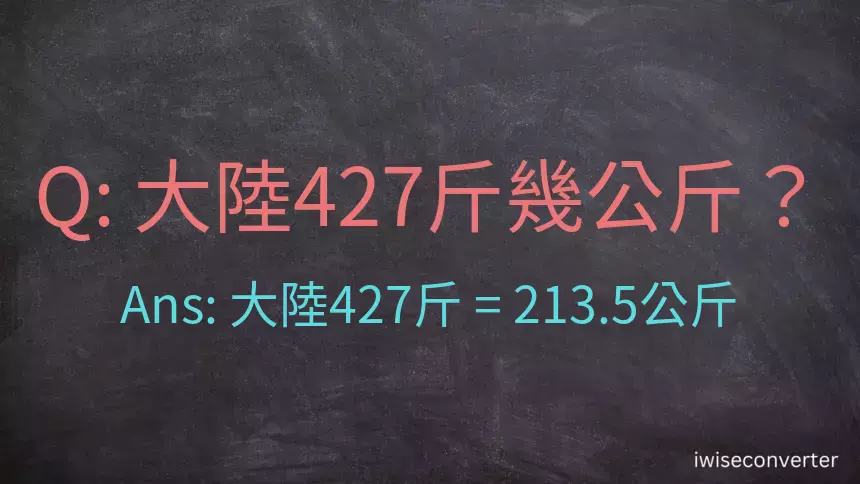 Q: 大陸427斤幾公斤？

Ans: 大陸427斤 = 213.5公斤

iwiseconverter